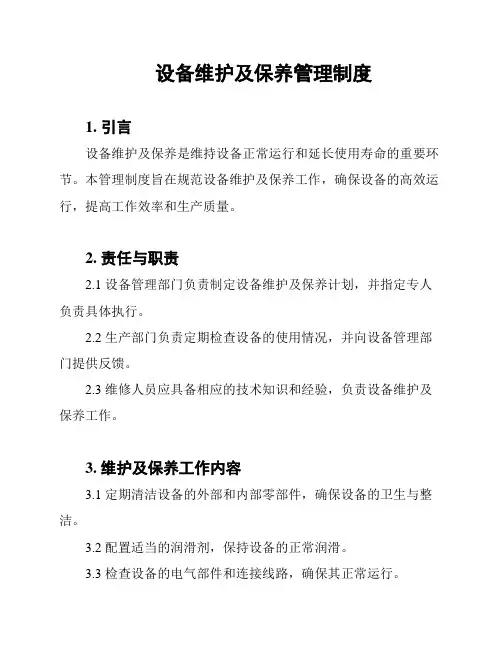 设备维护及保养管理制度

1. 引言

设备维护及保养是维持设备正常运行和延长使用寿命的重要环节。本管理制度旨在规范设备维护及保养工作，确保设备的高效运行，提高工作效率和生产质量。

2. 责任与职责

2.1 设备管理部门负责制定设备维护及保养计划，并指定专人负责具体执行。

2.2 生产部门负责定期检查设备的使用情况，并向设备管理部门提供反馈。

2.3 维修人员应具备相应的技术知识和经验，负责设备维护及保养工作。

3. 维护及保养工作内容

3.1 定期清洁设备的外部和内部零部件，确保设备的卫生与整洁。

3.2 配置适当的润滑剂，保持设备的正常润滑。

3.3 检查设备的电气部件和连接线路，确保其正常运行。